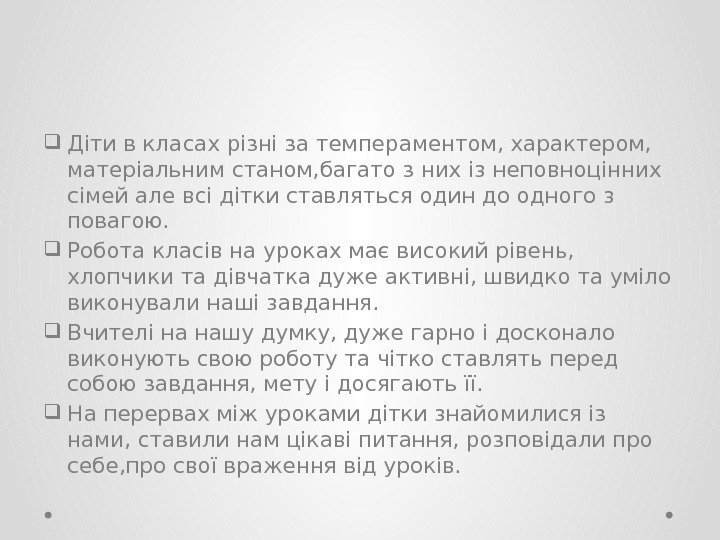 ☐ Діти в класах різні за темпераментом, характером, матеріальним станом,багато з них із неповноцінних сімей але всі дітки ставляться один до одного з повагою.

☐ Робота класів на уроках має високий рівень, хлопчики та дівчатка дуже активні, швидко та уміло виконували наші завдання.

☐ Вчителі на нашу думку, дуже гарно і досконало виконують свою роботу та чітко ставлять перед собою завдання, мету і досягають її.

☐ На перервах між уроками дітки знайомилися із нами, ставили нам цікаві питання, розповідали про себе,про свої враження від уроків.